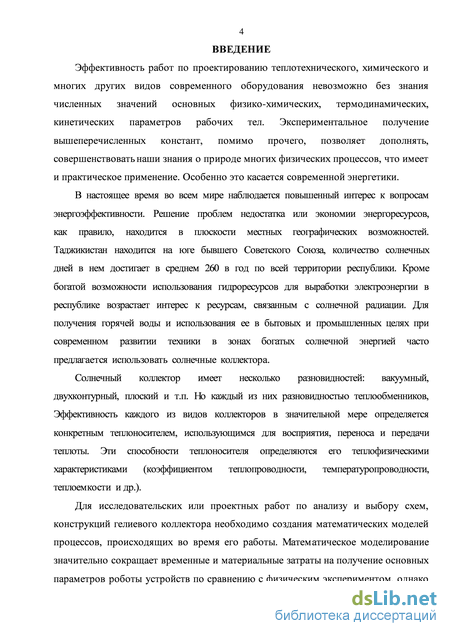 4

ВВЕДЕНИЕ

Эффективность работ по проектированию теплотехнического, химического и многих других видов современного оборудования невозможно без знания численных значений основных физико-химических, термодинамических, кинетических параметров рабочих тел. Экспериментальное получение вышеперечисленных констант, помимо прочего, позволяет дополнять, совершенствовать наши знания о природе многих физических процессов, что имеет и практическое применение. Особенно это касается современной энергетики.

В настоящее время во всем мире наблюдается повышенный интерес к вопросам энергоэффективности. Решение проблем недостатка или экономии энергоресурсов, как правило, находится в плоскости местных географических возможностей. Таджикистан находится на юге бывшего Советского Союза, количество солнечных дней в нем достигает в среднем 260 в год по всей территории республики. Кроме богатой возможности использования гидроресурсов для выработки электроэнергии в республике возрастает интерес к ресурсам, связанным с солнечной радиации. Для получения горячей воды и использования ее в бытовых и промышленных целях при современном развитии техники в зонах богатых солнечной энергией часто предлагается использовать солнечные коллектора.

Солнечный коллектор имеет несколько разновидностей: вакуумный, двухконтурный, плоский и т.п. Но каждый из них разновидностью теплообменников, Эффективность каждого из видов коллекторов в значительной мере определяется конкретным теплоносителем, использующимся для восприятия, переноса и передачи теплоты. Эти способности теплоносителя определяются его теплофизическими характеристиками (коэффициентом теплопроводности, температуропроводности, теплоемкости и др.).

Для исследовательских или проектных работ по анализу и выбору схем, конструкций гелиевого коллектора необходимо создания математических моделей процессов, происходящих во время его работы. Математическое моделирование значительно сокращает временные и материальные затраты на получение основных параметров роботы устройств по сравнению с физическим экспериментом, однако

dsLib.net
библиотека диссертаций